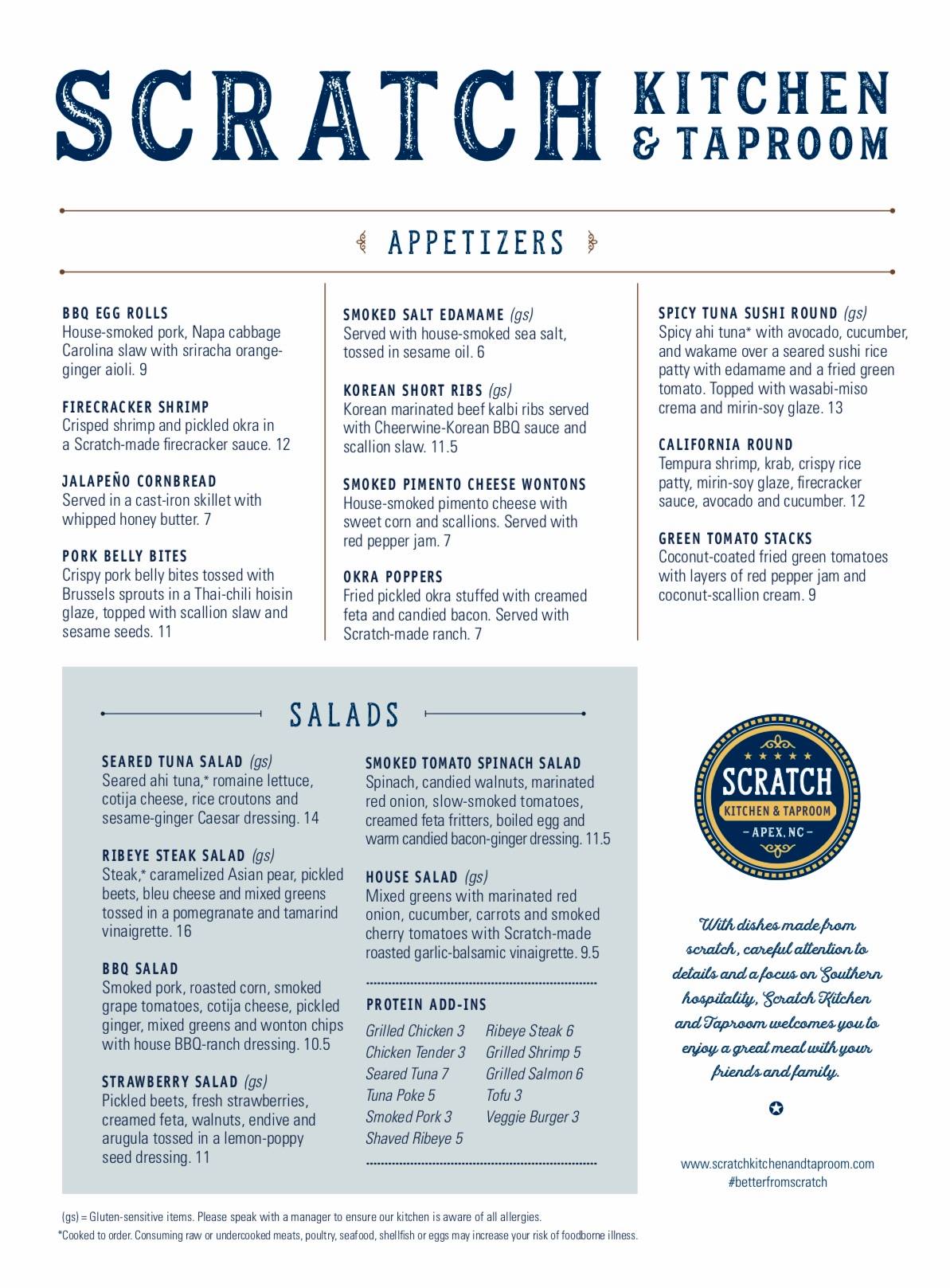 SCRATCH KITCHEN & TAPROOM

APPETIZERS

BBQ EGG ROLLS
House-smoked pork, Napa cabbage Carolina slaw with sriracha orange-ginger aioli. 9

FIRECRACKER SHRIMP
Crisped shrimp and pickled okra in a Scratch-made firecracker sauce. 12

JALAPEÑO CORNBREAD
Served in a cast-iron skillet with whipped honey butter. 7

PORK BELLY BITES
Crispy pork belly bites tossed with Brussels sprouts in a Thai-chili hoisin glaze, topped with scallion slaw and sesame seeds. 11

SMOKED SALT EDAMAME (gs)
Served with house-smoked sea salt, tossed in sesame oil. 6

KOREAN SHORT RIBS (gs)
Korean marinated beef kalbi ribs served with Cheerwine-Korean BBQ sauce and scallion slaw. 11.5

SMOKED PIMENTO CHEESE WONTONS
House-smoked pimento cheese with sweet corn and scallions. Served with red pepper jam. 7

OKRA POPPERS
Fried pickled okra stuffed with creamed feta and candied bacon. Served with Scratch-made ranch. 7

SPICY TUNA SUSHI ROUND (gs)
Spicy ahi tuna* with avocado, cucumber, and wakame over a seared sushi rice patty with edamame and a fried green tomato. Topped with wasabi-miso crema and mirin-soy glaze. 13

CALIFORNIA ROUND
Tempura shrimp, krab, crispy rice patty, mirin-soy glaze, firecracker sauce, avocado and cucumber. 12

GREEN TOMATO STACKS
Coconut-coated fried green tomatoes with layers of red pepper jam and coconut-scallion cream. 9

SALADS

SEARED TUNA SALAD (gs)
Seared ahi tuna,* romaine lettuce, cotija cheese, rice croutons and sesame-ginger Caesar dressing. 14

RIBEYE STEAK SALAD (gs)
Steak,* caramelized Asian pear, pickled beets, bleu cheese and mixed greens tossed in a pomegranate and tamarind vinaigrette. 16

BBQ SALAD
Smoked pork, roasted corn, smoked grape tomatoes, cotija cheese, pickled ginger, mixed greens and wonton chips with house BBQ-ranch dressing. 10.5

STRAWBERRY SALAD (gs)
Pickled beets, fresh strawberries, creamed feta, walnuts, endive and arugula tossed in a lemon-poppy seed dressing. 11

SMOKED TOMATO SPINACH SALAD
Spinach, candied walnuts, marinated red onion, slow-smoked tomatoes, creamed feta fritters, boiled egg and warm candied bacon-ginger dressing. 11.5

HOUSE SALAD (gs)
Mixed greens with marinated red onion, cucumber, carrots and smoked cherry tomatoes with Scratch-made roasted garlic-balsamic vinaigrette. 9.5

PROTEIN ADD-INS
Grilled Chicken 3
Chicken Tender 3
Seared Tuna 7
Tuna Poke 5
Smoked Pork 3
Shaved Ribeye 5
Ribeye Steak 6
Grilled Shrimp 5
Grilled Salmon 6
Tofu 3
Veggie Burger 3

SCRATCH
KITCHEN & TAPROOM
APEX, NC

With dishes made from scratch, careful attention to details and a focus on Southern hospitality, Scratch Kitchen and Taproom welcomes you to enjoy a great meal with your friends and family.

www.scratchkitchenandtaproom.com
#betterfromscratch

(gs) = Gluten-sensitive items. Please speak with a manager to ensure our kitchen is aware of all allergies.
*Cooked to order. Consuming raw or undercooked meats, poultry, seafood, shellfish or eggs may increase your risk of foodborne illness.